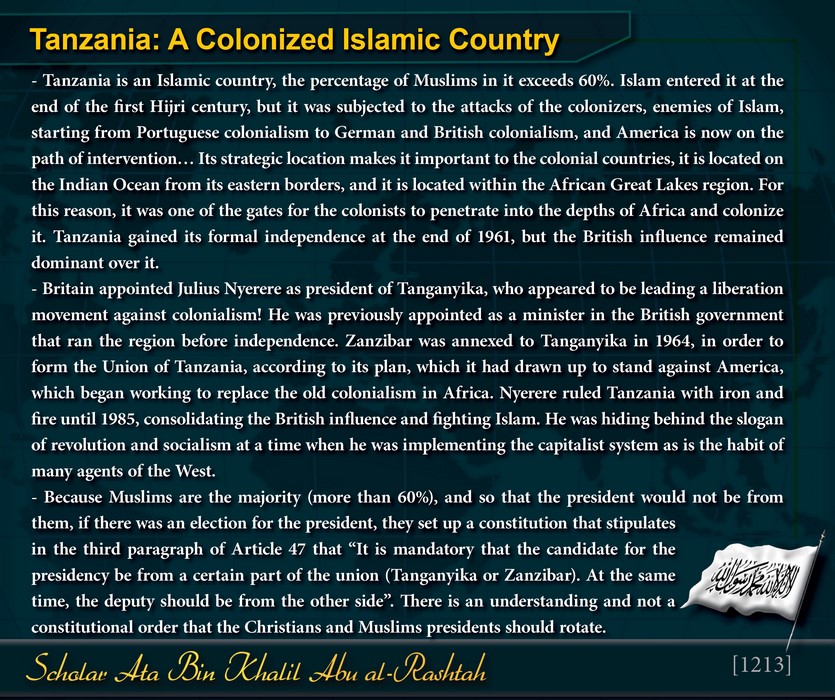 Tanzania: A Colonized Islamic Country

- Tanzania is an Islamic country, the percentage of Muslims in it exceeds 60%. Islam entered it at the end of the first Hijri century, but it was subjected to the attacks of the colonizers, enemies of Islam, starting from Portuguese colonialism to German and British colonialism, and America is now on the path of intervention… Its strategic location makes it important to the colonial countries, it is located on the Indian Ocean from its eastern borders, and it is located within the African Great Lakes region. For this reason, it was one of the gates for the colonists to penetrate into the depths of Africa and colonize it. Tanzania gained its formal independence at the end of 1961, but the British influence remained dominant over it.
- Britain appointed Julius Nyerere as president of Tanganyika, who appeared to be leading a liberation movement against colonialism! He was previously appointed as a minister in the British government that ran the region before independence. Zanzibar was annexed to Tanganyika in 1964, in order to form the Union of Tanzania, according to its plan, which it had drawn up to stand against America, which began working to replace the old colonialism in Africa. Nyerere ruled Tanzania with iron and fire until 1985, consolidating the British influence and fighting Islam. He was hiding behind the slogan of revolution and socialism at a time when he was implementing the capitalist system as is the habit of many agents of the West.
- Because Muslims are the majority (more than 60%), and so that the president would not be from them, if there was an election for the president, they set up a constitution that stipulates in the third paragraph of Article 47 that “It is mandatory that the candidate for the presidency be from a certain part of the union (Tanganyika or Zanzibar). At the same time, the deputy should be from the other side”. There is an understanding and not a constitutional order that the Christians and Muslims presidents should rotate.

لا إله إلا الله محمد رسول الله

Scholar Ata Bin Khalil Abu al-Rashtah

[1213]